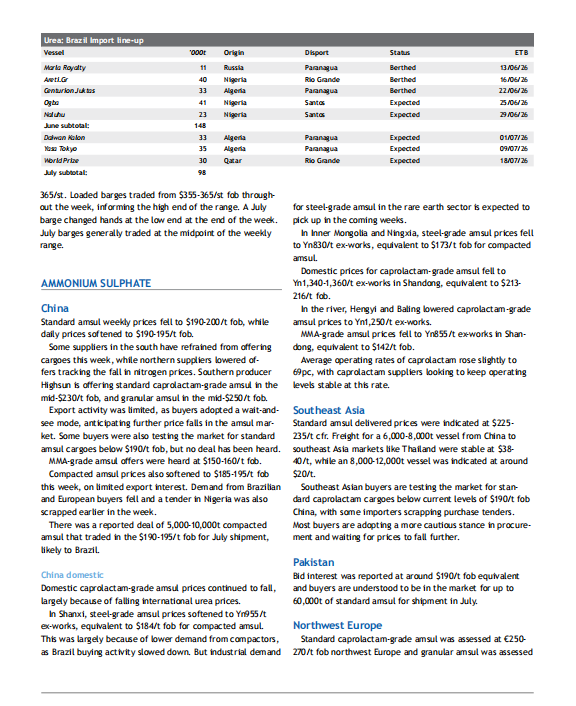 Urea: Brazil import line-up

| Vessel | '000t | Origin | Disport | Status | ETB |
|---|---|---|---|---|---|
| Maria Royalty | 11 | Russia | Paranagua | Berthed | 13/06/26 |
| Areti.Gr | 40 | Nigeria | Rio Grande | Berthed | 16/06/26 |
| Centurion Juktas | 33 | Algeria | Paranagua | Berthed | 22/06/26 |
| Ogba | 41 | Nigeria | Santos | Expected | 25/06/26 |
| Naluhu | 23 | Nigeria | Santos | Expected | 29/06/26 |
| June subtotal: | 148 | | | | |
| Daiwan Kalon | 33 | Algeria | Paranagua | Expected | 01/07/26 |
| Yasa Tokyo | 35 | Algeria | Paranagua | Expected | 09/07/26 |
| World Prize | 30 | Qatar | Rio Grande | Expected | 18/07/26 |
| July subtotal: | 98 | | | | |

365/st. Loaded barges traded from $355-365/st fob throughout the week, informing the high end of the range. A July barge changed hands at the low end at the end of the week. July barges generally traded at the midpoint of the weekly range.

AMMONIUM SULPHATE

China
Standard amsul weekly prices fell to $190-200/t fob, while daily prices softened to $190-195/t fob.

Some suppliers in the south have refrained from offering cargoes this week, while northern suppliers lowered offers tracking the fall in nitrogen prices. Southern producer Highsun is offering standard caprolactam-grade amsul in the mid-$230/t fob, and granular amsul in the mid-$250/t fob.

Export activity was limited, as buyers adopted a wait-and-see mode, anticipating further price falls in the amsul market. Some buyers were also testing the market for standard amsul cargoes below $190/t fob, but no deal has been heard.

MMA-grade amsul offers were heard at $150-160/t fob.

Compacted amsul prices also softened to $185-195/t fob this week, on limited export interest. Demand from Brazilian and European buyers fell and a tender in Nigeria was also scrapped earlier in the week.

There was a reported deal of 5,000-10,000t compacted amsul that traded in the $190-195/t fob for July shipment, likely to Brazil.

China domestic
Domestic caprolactam-grade amsul prices continued to fall, largely because of falling international urea prices.

In Shanxi, steel-grade amsul prices softened to Yn955/t ex-works, equivalent to $184/t fob for compacted amsul. This was largely because of lower demand from compactors, as Brazil buying activity slowed down. But industrial demand for steel-grade amsul in the rare earth sector is expected to pick up in the coming weeks.

In Inner Mongolia and Ningxia, steel-grade amsul prices fell to Yn830/t ex-works, equivalent to $173/t fob for compacted amsul.

Domestic prices for caprolactam-grade amsul fell to Yn1,340-1,360/t ex-works in Shandong, equivalent to $213-216/t fob.

In the river, Hengyi and Baling lowered caprolactam-grade amsul prices to Yn1,250/t ex-works.

MMA-grade amsul prices fell to Yn855/t ex-works in Shandong, equivalent to $142/t fob.

Average operating rates of caprolactam rose slightly to 69pc, with caprolactam suppliers looking to keep operating levels stable at this rate.

Southeast Asia
Standard amsul delivered prices were indicated at $225-235/t cfr. Freight for a 6,000-8,000t vessel from China to southeast Asia markets like Thailand were stable at $38-40/t, while an 8,000-12,000t vessel was indicated at around $20/t.

Southeast Asian buyers are testing the market for standard caprolactam cargoes below current levels of $190/t fob China, with some importers scrapping purchase tenders. Most buyers are adopting a more cautious stance in procurement and waiting for prices to fall further.

Pakistan
Bid interest was reported at around $190/t fob equivalent and buyers are understood to be in the market for up to 60,000t of standard amsul for shipment in July.

Northwest Europe
Standard caprolactam-grade amsul was assessed at €250-270/t fob northwest Europe and granular amsul was assessed